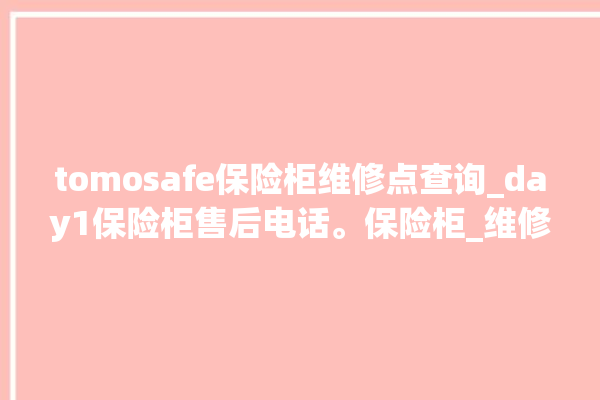 tomosafe保险柜维修点查询_day1保险柜售后电话。保险柜_维修